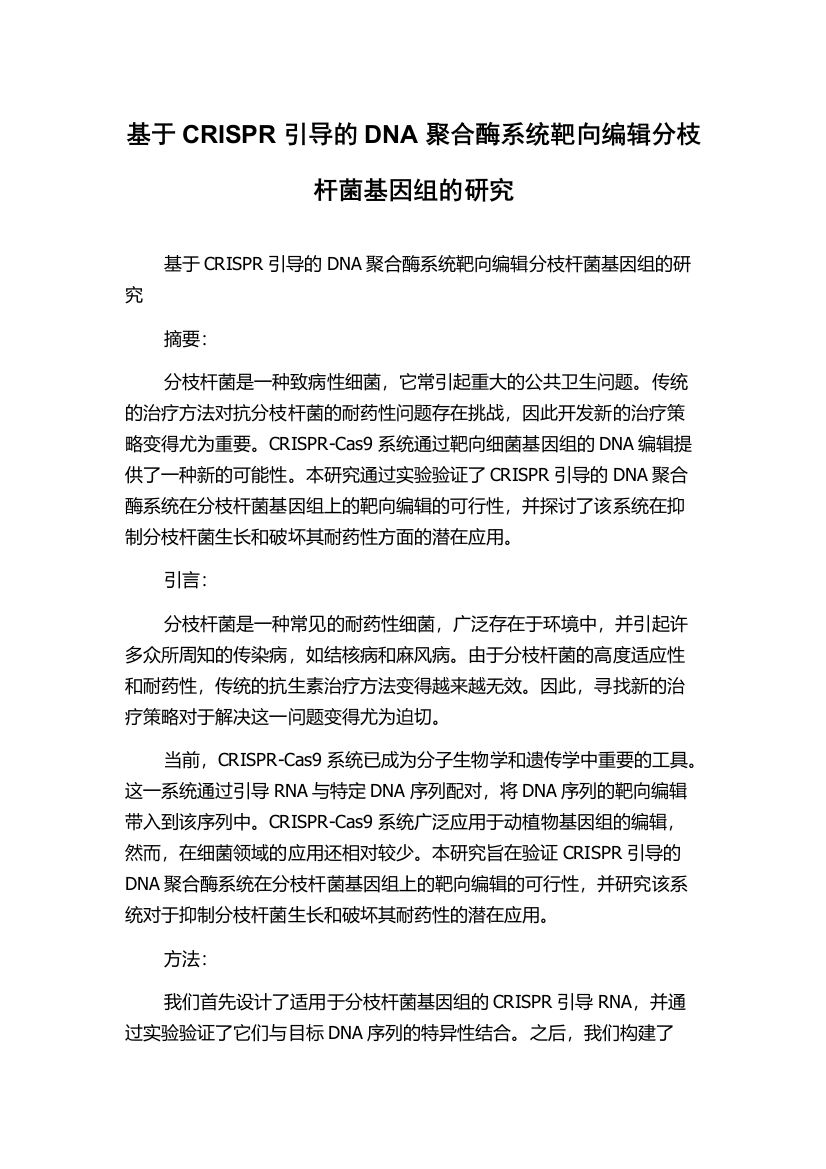 基于 CRISPR 引导的 DNA 聚合酶系统靶向编辑分枝杆菌基因组的研究

基于 CRISPR 引导的 DNA 聚合酶系统靶向编辑分枝杆菌基因组的研究

摘要：

分枝杆菌是一种致病性细菌，它常引起重大的公共卫生问题。传统的治疗方法对抗分枝杆菌的耐药性问题存在挑战，因此开发新的治疗策略变得尤为重要。CRISPR-Cas9 系统通过靶向细菌基因组的 DNA 编辑提供了一种新的可能性。本研究通过实验验证了 CRISPR 引导的 DNA 聚合酶系统在分枝杆菌基因组上的靶向编辑的可行性，并探讨了该系统在抑制分枝杆菌生长和破坏其耐药性方面的潜在应用。

引言：

分枝杆菌是一种常见的耐药性细菌，广泛存在于环境中，并引起许多众所周知的传染病，如结核病和麻风病。由于分枝杆菌的高度适应性和耐药性，传统的抗生素治疗方法变得越来越无效。因此，寻找新的治疗策略对于解决这一问题变得尤为迫切。

当前，CRISPR-Cas9 系统已成为分子生物学和遗传学中重要的工具。这一系统通过引导 RNA 与特定 DNA 序列配对，将 DNA 序列的靶向编辑带入到该序列中。CRISPR-Cas9 系统广泛应用于动植物基因组的编辑，然而，在细菌领域的应用还相对较少。本研究旨在验证 CRISPR 引导的 DNA 聚合酶系统在分枝杆菌基因组上的靶向编辑的可行性，并研究该系统对于抑制分枝杆菌生长和破坏其耐药性的潜在应用。

方法：

我们首先设计了适用于分枝杆菌基因组的 CRISPR 引导 RNA，并通过实验验证了它们与目标 DNA 序列的特异性结合。之后，我们构建了